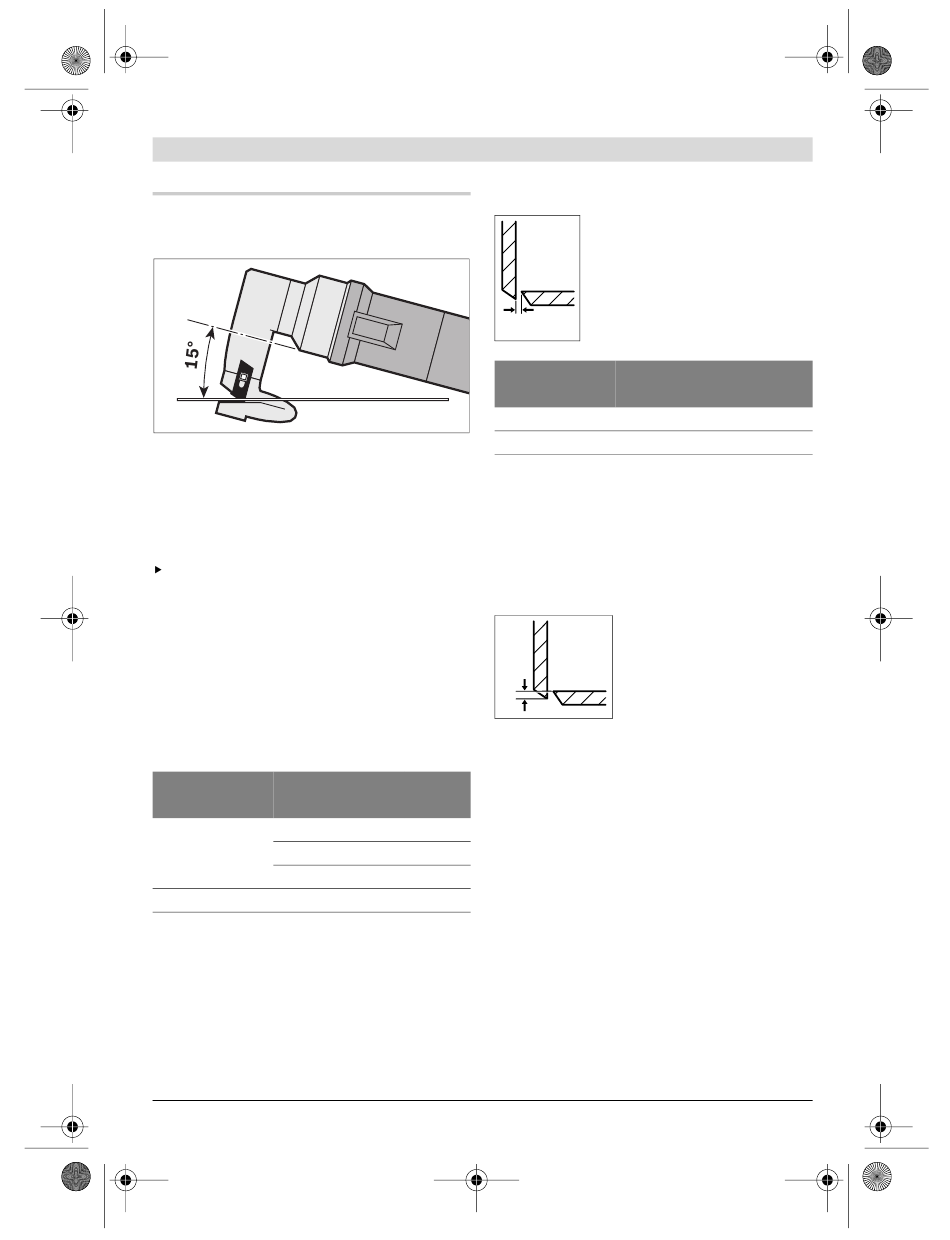 15°